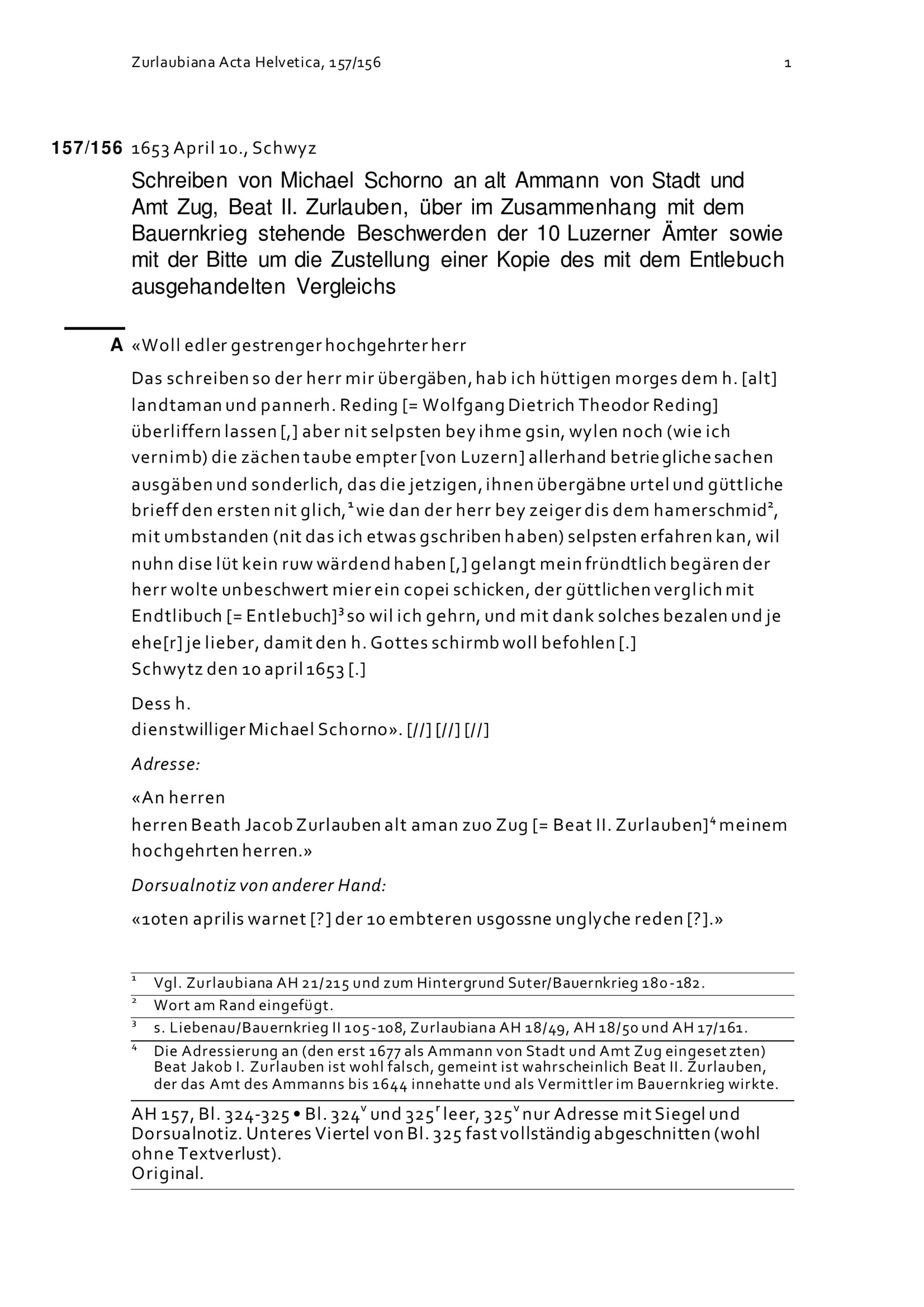 Zurlaubiana Acta Helvetica, 157/156 1

157/156 1653 April 10., Schwyz

Schreiben von Michael Schorno an alt Ammann von Stadt und Amt Zug, Beat II. Zurlauben, über im Zusammenhang mit dem Bauernkrieg stehende Beschwerden der 10 Luzerner Ämter sowie mit der Bitte um die Zustellung einer Kopie des mit dem Entlebuch ausgehandelten Vergleichs

A «Woll edler gestrenger hochgehrter herr

Das schreiben so der herr mir übergäben, hab ich hüttigen morges dem h. [alt] landtaman und pannerh. Reding [= Wolfgang Dietrich Theodor Reding] überliffern lassen [,] aber nit selpsten bey ihme gsin, wylen noch (wie ich vernimb) die zächen taube empter [von Luzern] allerhand betriegliche sachen ausgäben und sonderlich, das die jetzigen, ihnen übergäbne urtel und güttliche brieff den ersten nit glich,$^1$ wie dan der herr bey zeiger dis dem hamerschmid$^2$, mit umbstanden (nit das ich etwas gschriben haben) selpsten erfahren kan, wil nuhn dise lüt kein ruw wärdend haben [,] gelangt mein fründtlich begären der herr wolte unbeschwert mier ein copei schicken, der güttlichen verglich mit Endtlibuch [= Entlebuch]$^3$ so wil ich gehrn, und mit dank solches bezalen und je ehe[r] je lieber, damit den h. Gottes schirmb woll befohlen [.]
Schwytz den 10 april 1653 [.]

Dess h.
dienstwilliger Michael Schorno». [//] [//] [//]

Adresse:

«An herren
herren Beath Jacob Zurlauben alt aman zuo Zug [= Beat II. Zurlauben]$^4$ meinem hochgehrten herren.»

Dorsualnotiz von anderer Hand:

«10ten aprilis warnet [?] der 10 embteren usgossne unglyche reden [?].»

$^1$ Vgl. Zurlaubiana AH 21/215 und zum Hintergrund Suter/Bauernkrieg 180-182.
$^2$ Wort am Rand eingefügt.
$^3$ s. Liebenau/Bauernkrieg II 105-108, Zurlaubiana AH 18/49, AH 18/50 und AH 17/161.
$^4$ Die Adressierung an (den erst 1677 als Ammann von Stadt und Amt Zug eingesetzten) Beat Jakob I. Zurlauben ist wohl falsch, gemeint ist wahrscheinlich Beat II. Zurlauben, der das Amt des Ammanns bis 1644 innehatte und als Vermittler im Bauernkrieg wirkte.

AH 157, Bl. 324-325 • Bl. 324$^v$ und 325$^r$ leer, 325$^v$ nur Adresse mit Siegel und Dorsualnotiz. Unteres Viertel von Bl. 325 fast vollständig abgeschnitten (wohl ohne Textverlust).
Original.